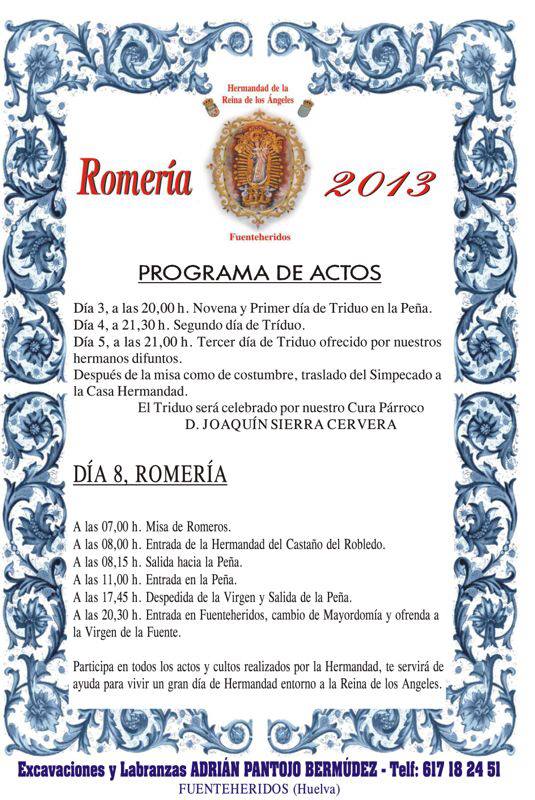 Hermandad de la Reina de los Ángeles

Romería 2013

Fuenteheridos

PROGRAMA DE ACTOS

Día 3, a las 20,00 h. Novena y Primer día de Triduo en la Peña.
Día 4, a 21,30 h. Segundo día de Tríduo.
Día 5, a las 21,00 h. Tercer día de Triduo ofrecido por nuestros hermanos difuntos.
Después de la misa como de costumbre, traslado del Simpecado a la Casa Hermandad.
El Triduo será celebrado por nuestro Cura Párroco
D. JOAQUÍN SIERRA CERVERA

DÍA 8, ROMERÍA

A las 07,00 h. Misa de Romeros.
A las 08,00 h. Entrada de la Hermandad del Castaño del Robledo.
A las 08,15 h. Salida hacia la Peña.
A las 11,00 h. Entrada en la Peña.
A las 17,45 h. Despedida de la Virgen y Salida de la Peña.
A las 20,30 h. Entrada en Fuenteheridos, cambio de Mayordomía y ofrenda a la Virgen de la Fuente.

Participa en todos los actos y cultos realizados por la Hermandad, te servirá de ayuda para vivir un gran día de Hermandad entorno a la Reina de los Angeles.

Excavaciones y Labranzas ADRIÁN PANTOJO BERMÚDEZ - Telf: 617 18 24 51
FUENTEHERIDOS (Huelva)